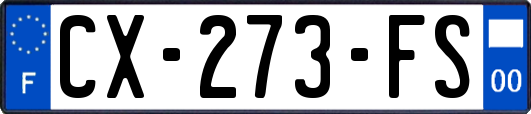 F
CX-273-FS
00